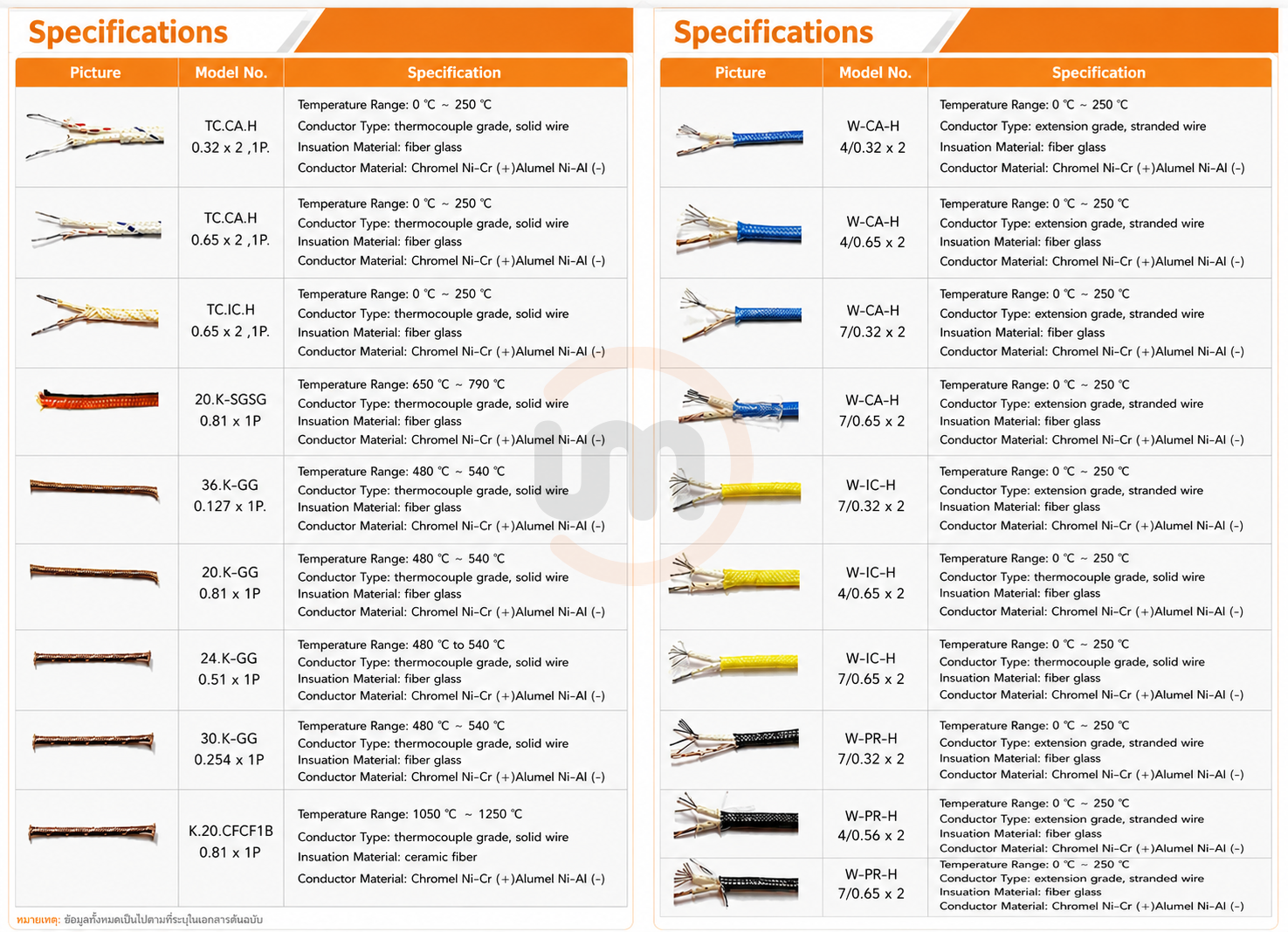 Specifications

| Picture | Model No. | Specification |
|---|---|---|
| | TC.CA.H 0.32 x 2 ,1P. | Temperature Range: 0 ℃ ~ 250 ℃ Conductor Type: thermocouple grade, solid wire Insuation Material: fiber glass Conductor Material: Chromel Ni-Cr (+)Alumel Ni-Al (-) |
| | TC.CA.H 0.65 x 2 ,1P. | Temperature Range: 0 ℃ ~ 250 ℃ Conductor Type: thermocouple grade, solid wire Insuation Material: fiber glass Conductor Material: Chromel Ni-Cr (+)Alumel Ni-Al (-) |
| | TC.IC.H 0.65 x 2 ,1P. | Temperature Range: 0 ℃ ~ 250 ℃ Conductor Type: thermocouple grade, solid wire Insuation Material: fiber glass Conductor Material: Chromel Ni-Cr (+)Alumel Ni-Al (-) |
| | 20.K-SGSG 0.81 x 1P | Temperature Range: 650 ℃ ~ 790 ℃ Conductor Type: thermocouple grade, solid wire Insuation Material: fiber glass Conductor Material: Chromel Ni-Cr (+)Alumel Ni-Al (-) |
| | 36.K-GG 0.127 x 1P. | Temperature Range: 480 ℃ ~ 540 ℃ Conductor Type: thermocouple grade, solid wire Insuation Material: fiber glass Conductor Material: Chromel Ni-Cr (+)Alumel Ni-Al (-) |
| | 20.K-GG 0.81 x 1P | Temperature Range: 480 ℃ ~ 540 ℃ Conductor Type: thermocouple grade, solid wire Insuation Material: fiber glass Conductor Material: Chromel Ni-Cr (+)Alumel Ni-Al (-) |
| | 24.K-GG 0.51 x 1P | Temperature Range: 480 ℃ to 540 ℃ Conductor Type: thermocouple grade, solid wire Insuation Material: fiber glass Conductor Material: Chromel Ni-Cr (+)Alumel Ni-Al (-) |
| | 30.K-GG 0.254 x 1P | Temperature Range: 480 ℃ ~ 540 ℃ Conductor Type: thermocouple grade, solid wire Insuation Material: fiber glass Conductor Material: Chromel Ni-Cr (+)Alumel Ni-Al (-) |
| | K.20.CFCF1B 0.81 x 1P | Temperature Range: 1050 ℃ ~ 1250 ℃ Conductor Type: thermocouple grade, solid wire Insuation Material: ceramic fiber Conductor Material: Chromel Ni-Cr (+)Alumel Ni-Al (-) |

หมายเหตุ: ข้อมูลทั้งหมดเป็นไปตามที่ระบุในเอกสารต้นฉบับ

Specifications

| Picture | Model No. | Specification |
|---|---|---|
| | W-CA-H 4/0.32 x 2 | Temperature Range: 0 ℃ ~ 250 ℃ Conductor Type: extension grade, stranded wire Insuation Material: fiber glass Conductor Material: Chromel Ni-Cr (+)Alumel Ni-Al (-) |
| | W-CA-H 4/0.65 x 2 | Temperature Range: 0 ℃ ~ 250 ℃ Conductor Type: extension grade, stranded wire Insuation Material: fiber glass Conductor Material: Chromel Ni-Cr (+)Alumel Ni-Al (-) |
| | W-CA-H 7/0.32 x 2 | Temperature Range: 0 ℃ ~ 250 ℃ Conductor Type: extension grade, stranded wire Insuation Material: fiber glass Conductor Material: Chromel Ni-Cr (+)Alumel Ni-Al (-) |
| | W-CA-H 7/0.65 x 2 | Temperature Range: 0 ℃ ~ 250 ℃ Conductor Type: extension grade, stranded wire Insuation Material: fiber glass Conductor Material: Chromel Ni-Cr (+)Alumel Ni-Al (-) |
| | W-IC-H 7/0.32 x 2 | Temperature Range: 0 ℃ ~ 250 ℃ Conductor Type: extension grade, stranded wire Insuation Material: fiber glass Conductor Material: Chromel Ni-Cr (+)Alumel Ni-Al (-) |
| | W-IC-H 4/0.65 x 2 | Temperature Range: 0 ℃ ~ 250 ℃ Conductor Type: thermocouple grade, solid wire Insuation Material: fiber glass Conductor Material: Chromel Ni-Cr (+)Alumel Ni-Al (-) |
| | W-IC-H 7/0.65 x 2 | Temperature Range: 0 ℃ ~ 250 ℃ Conductor Type: thermocouple grade, solid wire Insuation Material: fiber glass Conductor Material: Chromel Ni-Cr (+)Alumel Ni-Al (-) |
| | W-PR-H 7/0.32 x 2 | Temperature Range: 0 ℃ ~ 250 ℃ Conductor Type: extension grade, stranded wire Insuation Material: fiber glass Conductor Material: Chromel Ni-Cr (+)Alumel Ni-Al (-) |
| | W-PR-H 4/0.56 x 2 | Temperature Range: 0 ℃ ~ 250 ℃ Conductor Type: extension grade, stranded wire Insuation Material: fiber glass Conductor Material: Chromel Ni-Cr (+)Alumel Ni-Al (-) |
| | W-PR-H 7/0.65 x 2 | Temperature Range: 0 ℃ ~ 250 ℃ Conductor Type: extension grade, stranded wire Insuation Material: fiber glass Conductor Material: Chromel Ni-Cr (+)Alumel Ni-Al (-) |